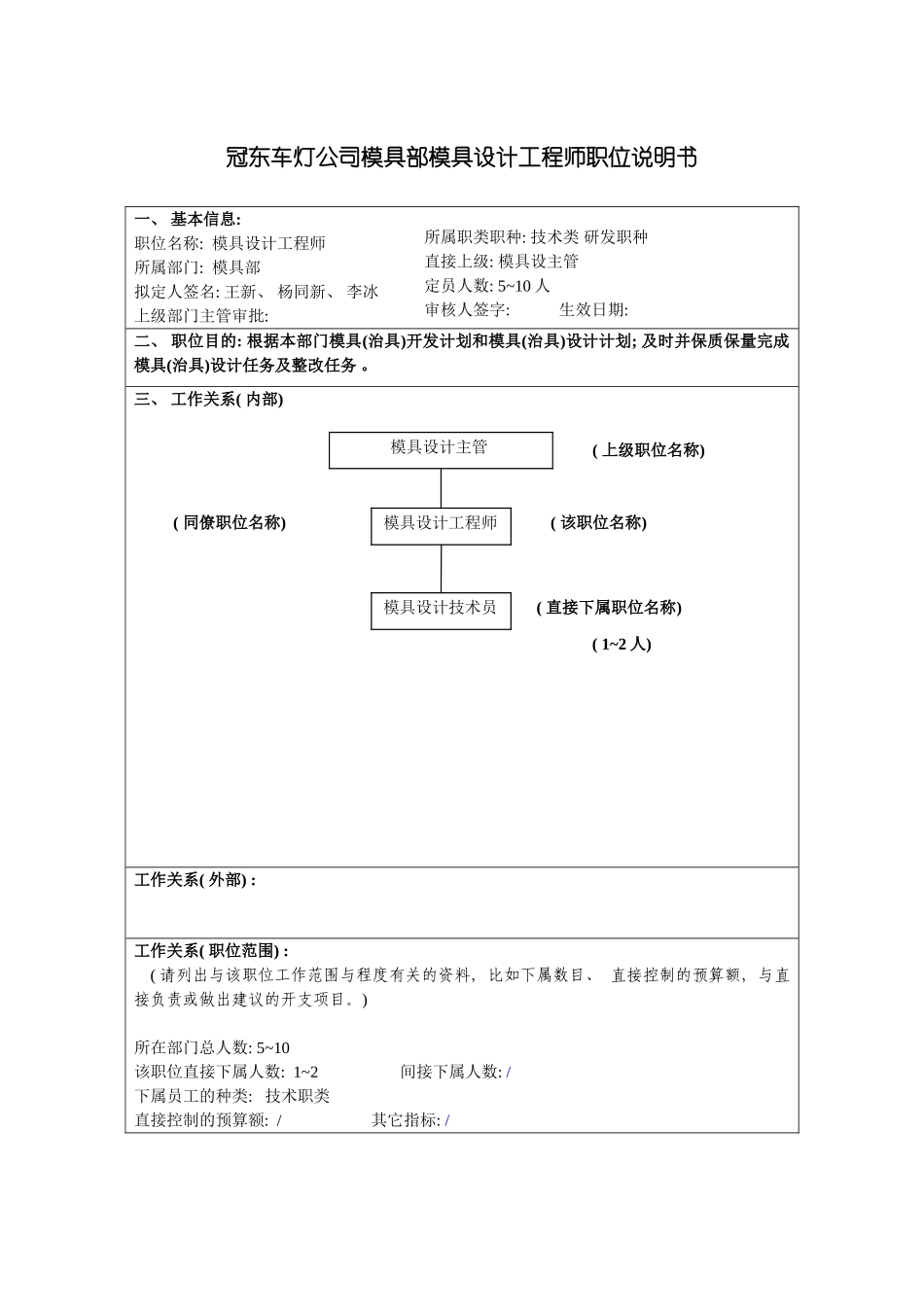 冠东车灯公司模具部模具设计工程师职位说明书

一、 基本信息:
职位名称: 模具设计工程师
所属部门: 模具部
拟定人签名: 王新、 杨同新、 李冰
上级部门主管审批:

所属职类职种: 技术类 研发职种
直接上级: 模具设主管
定员人数: 5~10 人
审核人签字: 生效日期:

二、 职位目的: 根据本部门模具(治具)开发计划和模具(治具)设计计划; 及时并保质保量完成模具(治具)设计任务及整改任务 。

三、 工作关系( 内部)

模具设计主管
( 上级职位名称)
( 同僚职位名称)
模具设计工程师
( 该职位名称)
模具设计技术员
( 直接下属职位名称)
( 1~2 人)

工作关系( 外部) :

工作关系( 职位范围) :
( 请列出与该职位工作范围与程度有关的资料, 比如下属数目、 直接控制的预算额, 与直接负责或做出建议的开支项目。)

所在部门总人数: 5~10
该职位直接下属人数: 1~2 间接下属人数: /
下属员工的种类: 技术职类
直接控制的预算额: / 其它指标: /